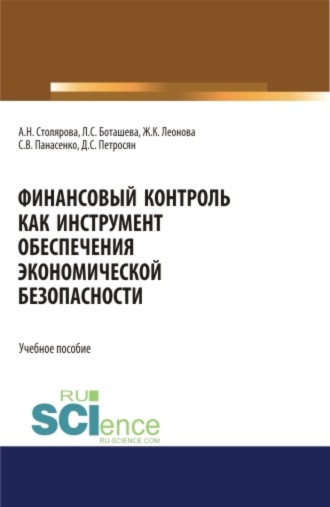 А.Н. Столярова, Л.С. Боташева, Ж.К. Леонова
С.В. Панасенко, Д.С. Петросян

ФИНАНСОВЫЙ КОНТРОЛЬ КАК ИНСТРУМЕНТ ОБЕСПЕЧЕНИЯ ЭКОНОМИЧЕСКОЙ БЕЗОПАСНОСТИ

Учебное пособие

RU
SCIence
RU-SCIENCE.COM